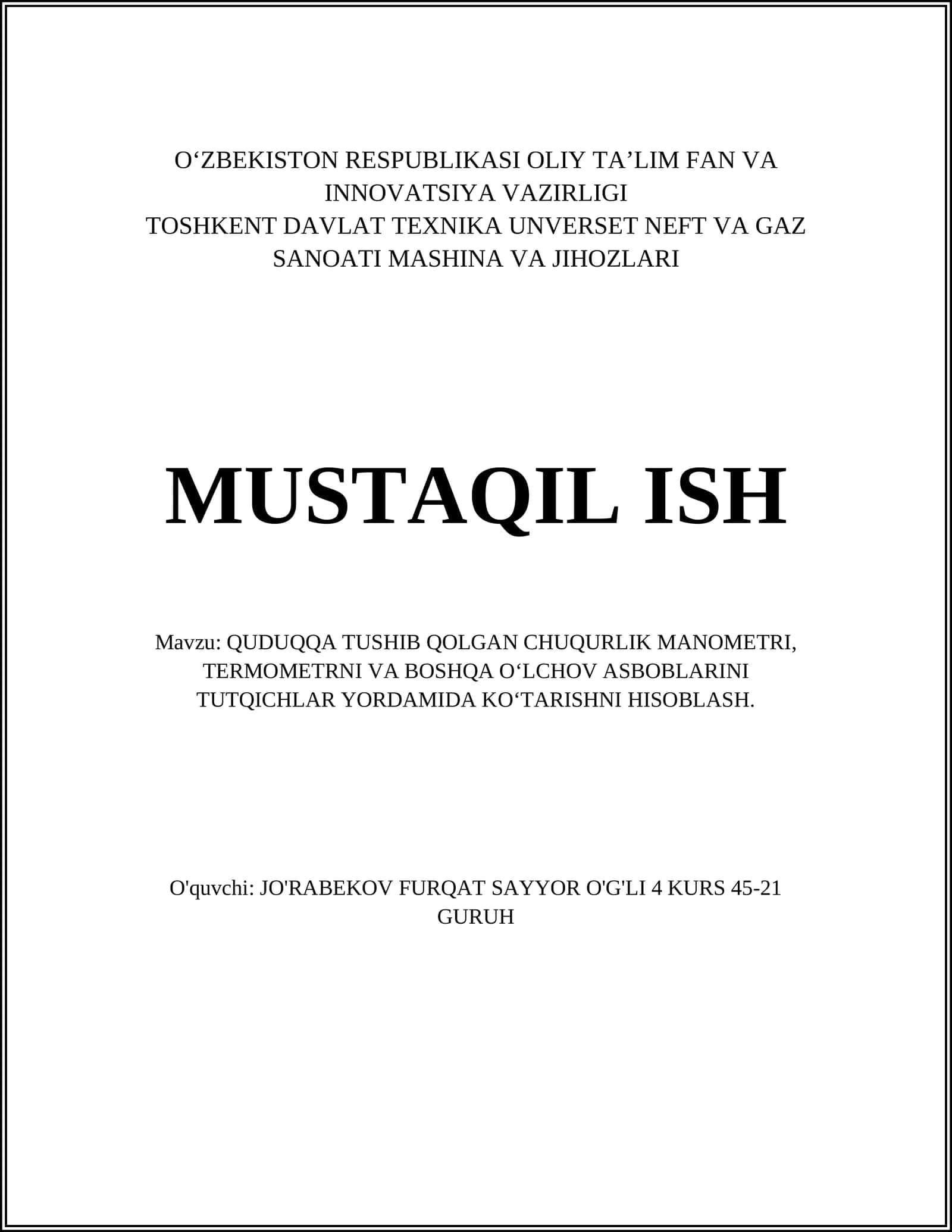 O‘ZBEKISTON RESPUBLIKASI OLIY TA’LIM FAN VA INNOVATSIYA VAZIRLIGI
TOSHKENT DAVLAT TEXNIKA UNVERSET NEFT VA GAZ SANOATI MASHINA VA JIHOZLARI

MUSTAQIL ISH

Mavzu: QUDUQQA TUSHIB QOLGAN CHUQURLIK MANOMETRI, TERMOMETRNI VA BOSHQA O‘LCHOV ASBOBLARINI TUTQICHLAR YORDAMIDA KO‘TARISHNI HISOBLASH.

O'quvchi: JO'RABEKOV FURQAT SAYYOR O'G'LI 4 KURS 45-21 GURUH